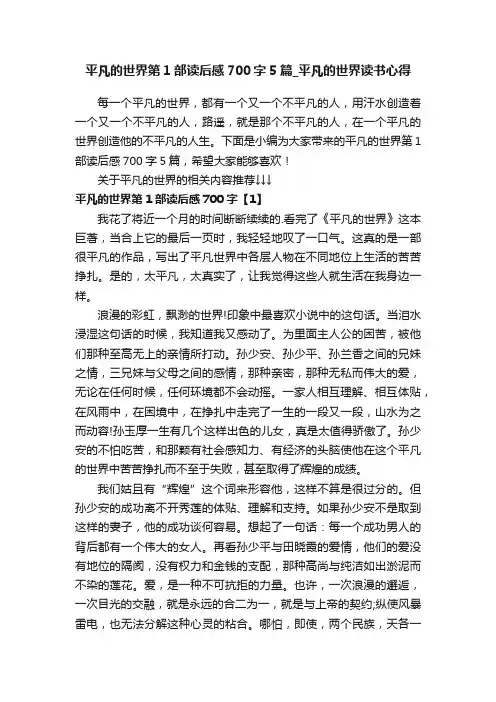 平凡的世界第1部读后感700字5篇_平凡的世界读书心得

每一个平凡的世界，都有一个又一个不平凡的人，用汗水创造着一个又一个不平凡的人，路遥，就是那个不平凡的人，在一个平凡的世界创造他的不平凡的人生。下面是小编为大家带来的平凡的世界第1部读后感700字5篇，希望大家能够喜欢！

关于平凡的世界的相关内容推荐↓↓↓

平凡的世界第1部读后感700字【1】

我花了将近一个月的时间断断续续的.看完了《平凡的世界》这本巨著，当合上它的最后一页时，我轻轻地叹了一口气。这真的是一部很平凡的作品，写出了平凡世界中各层人物在不同地位上生活的苦苦挣扎。是的，太平凡，太真实了，让我觉得这些人就生活在我身边一样。

浪漫的彩虹，飘渺的世界!印象中最喜欢小说中的这句话。当泪水浸湿这句话的时候，我知道我又感动了。为里面主人公的困苦，被他们那种至高无上的亲情所打动。孙少安、孙少平、孙兰香之间的兄妹之情，三兄妹与父母之间的感情，那种亲密，那种无私而伟大的爱，无论在任何时候，任何环境都不会动摇。一家人相互理解、相互体贴，在风雨中，在困境中，在挣扎中走完了一生的一段又一段，山水为之而动容!孙玉厚一生有几个这样出色的儿女，真是太值得骄傲了。孙少安的不怕吃苦，和那颗有社会感知力、有经济的头脑使他在这个平凡的世界中苦苦挣扎而不至于失败，甚至取得了辉煌的成绩。

我们姑且有“辉煌”这个词来形容他，这样不算是很过分的。但孙少安的成功离不开秀莲的体贴、理解和支持。如果孙少安不是取到这样的妻子，他的成功谈何容易。想起了一句话：每一个成功男人的背后都有一个伟大的女人。再看孙少平与田晓霞的爱情，他们的爱没有地位的隔阂，没有权力和金钱的支配，那种高尚与纯洁如出淤泥而不染的莲花。爱，是一种不可抗拒的力量。也许，一次浪漫的邂逅，一次目光的交融，就是永远的合二为一，就是与上帝的契约;纵使风暴雷电，也无法分解这种心灵的粘合。哪怕，即使，两个民族，天各一